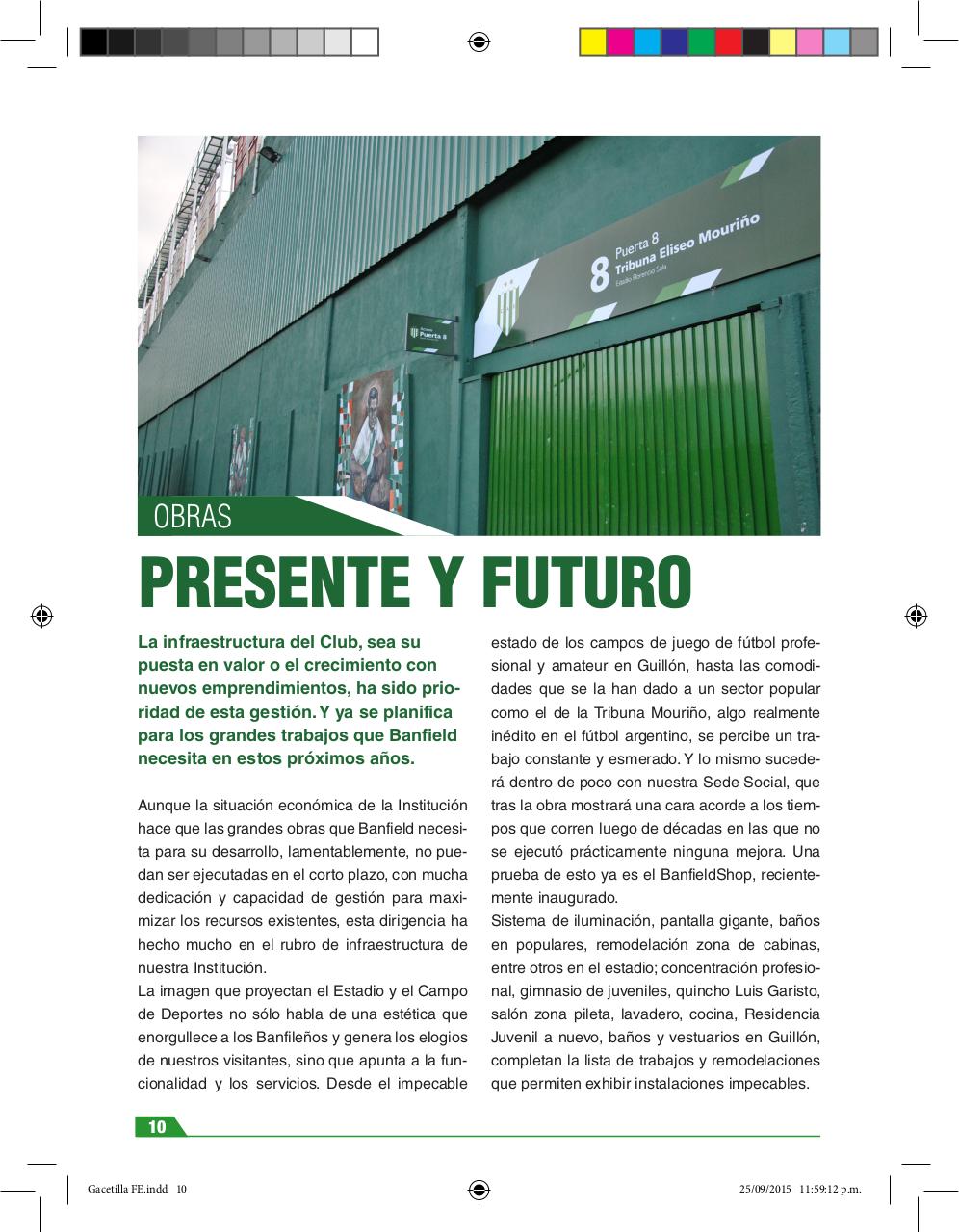 8 Puerta 8
Tribuna Eliseo Mouriño
Estadio Florencio Sola

Puerta 8

OBRAS

PRESENTE Y FUTURO

La infraestructura del Club, sea su puesta en valor o el crecimiento con nuevos emprendimientos, ha sido prioridad de esta gestión. Y ya se planifica para los grandes trabajos que Banfield necesita en estos próximos años.

Aunque la situación económica de la Institución hace que las grandes obras que Banfield necesita para su desarrollo, lamentablemente, no puedan ser ejecutadas en el corto plazo, con mucha dedicación y capacidad de gestión para maximizar los recursos existentes, esta dirigencia ha hecho mucho en el rubro de infraestructura de nuestra Institución.
La imagen que proyectan el Estadio y el Campo de Deportes no sólo habla de una estética que enorgullece a los Banfileños y genera los elogios de nuestros visitantes, sino que apunta a la funcionalidad y los servicios. Desde el impecable estado de los campos de juego de fútbol profesional y amateur en Guillón, hasta las comodidades que se la han dado a un sector popular como el de la Tribuna Mouriño, algo realmente inédito en el fútbol argentino, se percibe un trabajo constante y esmerado. Y lo mismo sucederá dentro de poco con nuestra Sede Social, que tras la obra mostrará una cara acorde a los tiempos que corren luego de décadas en las que no se ejecutó prácticamente ninguna mejora. Una prueba de esto ya es el BanfieldShop, recientemente inaugurado.
Sistema de iluminación, pantalla gigante, baños en populares, remodelación zona de cabinas, entre otros en el estadio; concentración profesional, gimnasio de juveniles, quincho Luis Garisto, salón zona pileta, lavadero, cocina, Residencia Juvenil a nuevo, baños y vestuarios en Guillón, completan la lista de trabajos y remodelaciones que permiten exhibir instalaciones impecables.

10

Gacetilla FE.indd 10
25/09/2015 11:59:12 p.m.